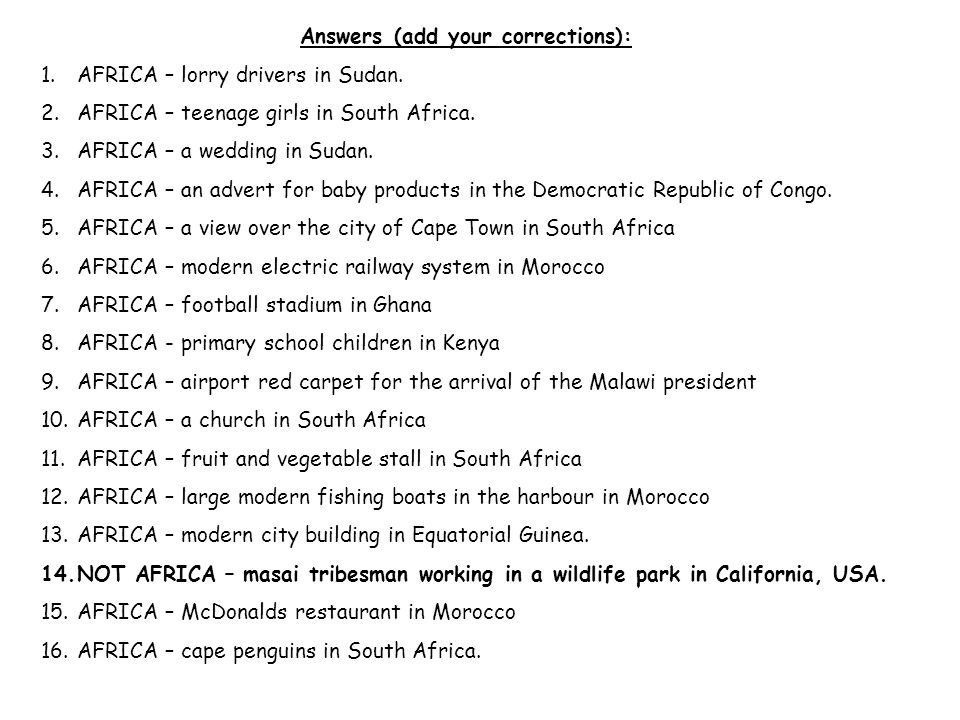 Answers (add your corrections):

1. AFRICA – lorry drivers in Sudan.
2. AFRICA – teenage girls in South Africa.
3. AFRICA – a wedding in Sudan.
4. AFRICA – an advert for baby products in the Democratic Republic of Congo.
5. AFRICA – a view over the city of Cape Town in South Africa
6. AFRICA – modern electric railway system in Morocco
7. AFRICA – football stadium in Ghana
8. AFRICA - primary school children in Kenya
9. AFRICA – airport red carpet for the arrival of the Malawi president
10. AFRICA – a church in South Africa
11. AFRICA – fruit and vegetable stall in South Africa
12. AFRICA – large modern fishing boats in the harbour in Morocco
13. AFRICA – modern city building in Equatorial Guinea.
14. NOT AFRICA – masai tribesman working in a wildlife park in California, USA.
15. AFRICA – McDonalds restaurant in Morocco
16. AFRICA – cape penguins in South Africa.